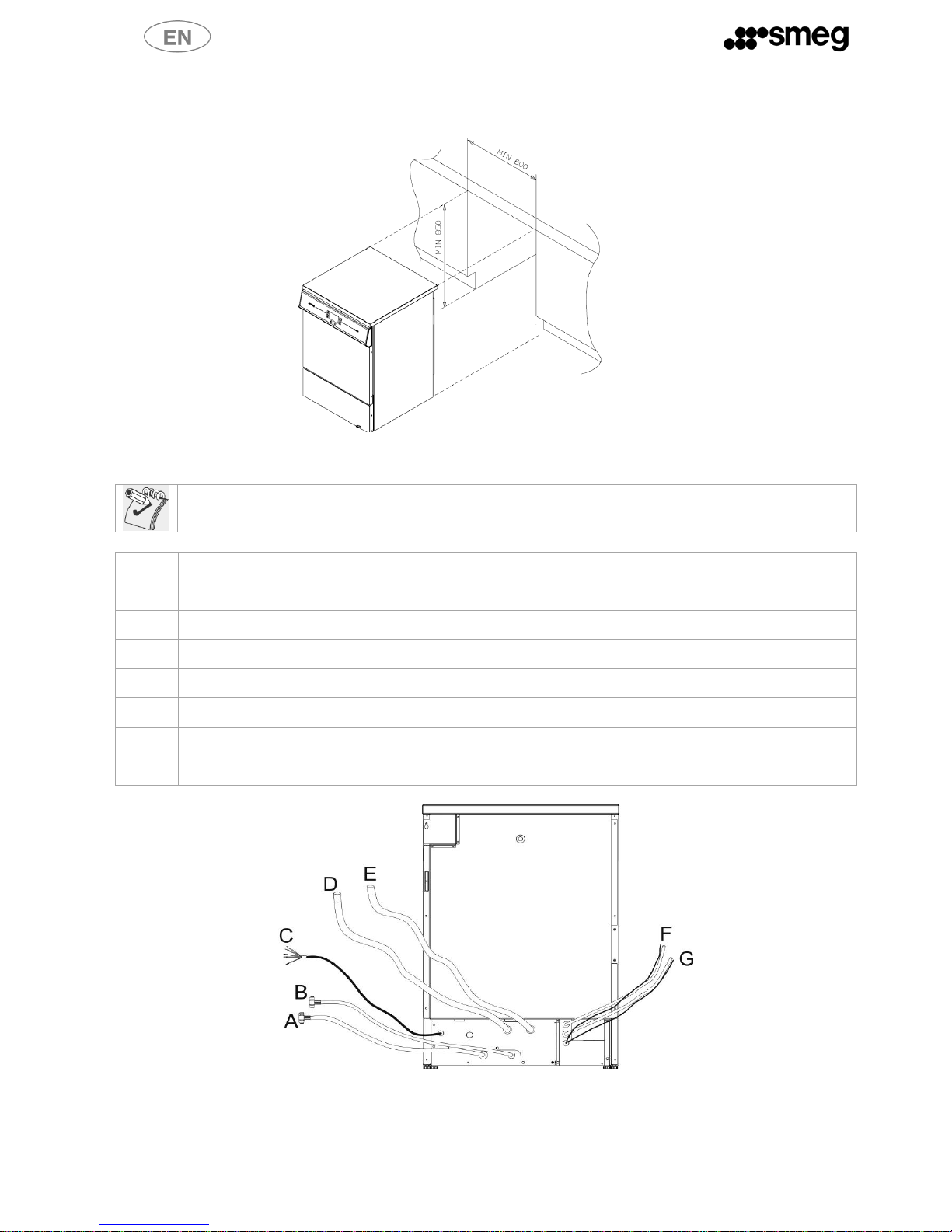 EN

smeg

MIN 600

MIN 850

D

E

C

B

A

F

G